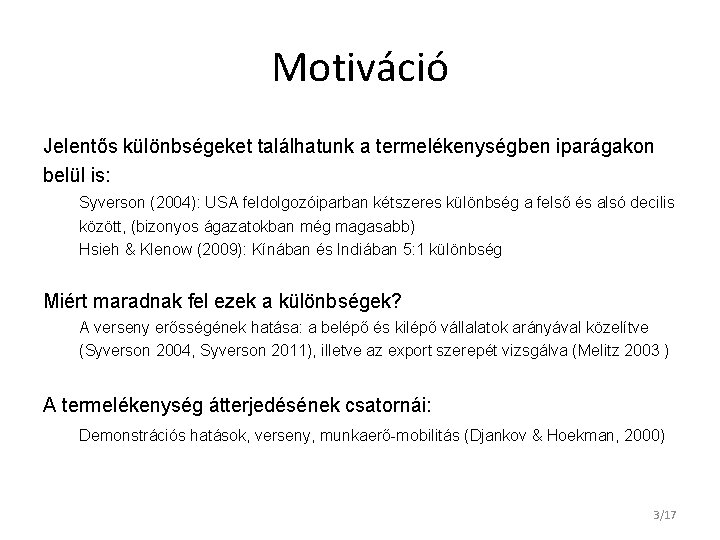 Motiváció

Jelentős különbségeket találhatunk a termelékenységben iparágakon belül is:

Syverson (2004): USA feldolgozóiparban kétszeres különbség a felső és alsó decilis között, (bizonyos ágazatokban még magasabb)
Hsieh & Klenow (2009): Kínában és Indiában 5:1 különbség

Miért maradnak fel ezek a különbségek?

A verseny erősségének hatása: a belépő és kilépő vállalatok arányával közelítve (Syverson 2004, Syverson 2011), illetve az export szerepét vizsgálva (Melitz 2003 )

A termelékenység átterjedésének csatornái:

Demonstrációs hatások, verseny, munkaerő-mobilitás (Djankov & Hoekman, 2000)

3/17